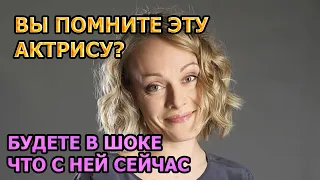 ВЫ ПОМНИТЕ ЭТУ АКТРИСУ?

БУДЕТЕ В ШОКЕ ЧТО С НЕЙ СЕЙЧАС